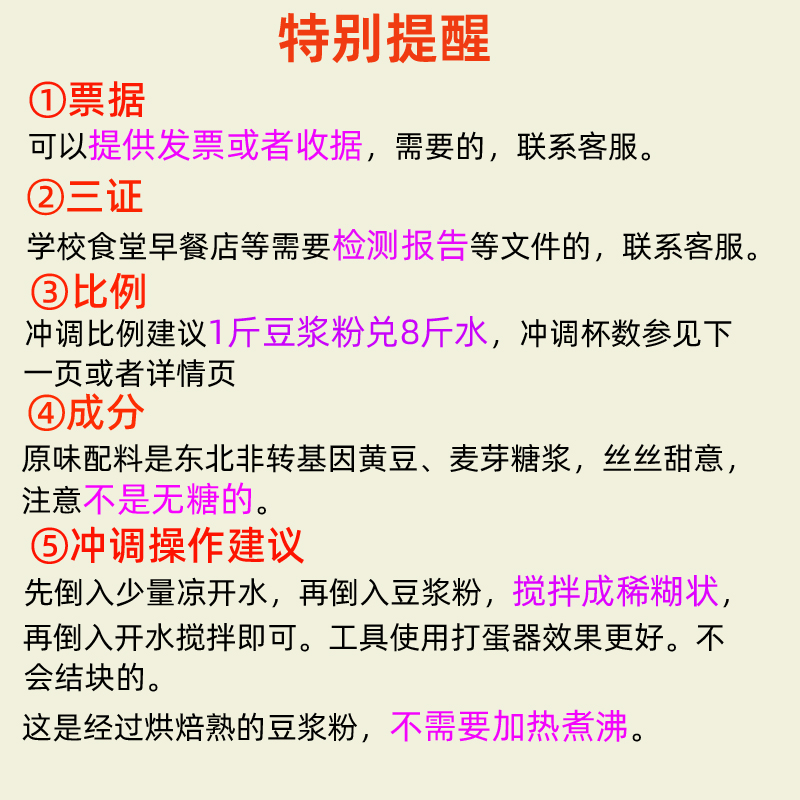 特别提醒

①票据

可以提供发票或者收据，需要的，联系客服。

②三证

学校食堂早餐店等需要检测报告等文件的，联系客服。

③比例

冲调比例建议1斤豆浆粉兑8斤水，冲调杯数参见下一页或者详情页

④成分

原味配料是东北非转基因黄豆、麦芽糖浆，丝丝甜意，注意不是无糖的。

⑤冲调操作建议

先倒入少量凉开水，再倒入豆浆粉，搅拌成稀糊状，再倒入开水搅拌即可。工具使用打蛋器效果更好。不会结块的。

这是经过烘焙熟的豆浆粉，不需要加热煮沸。